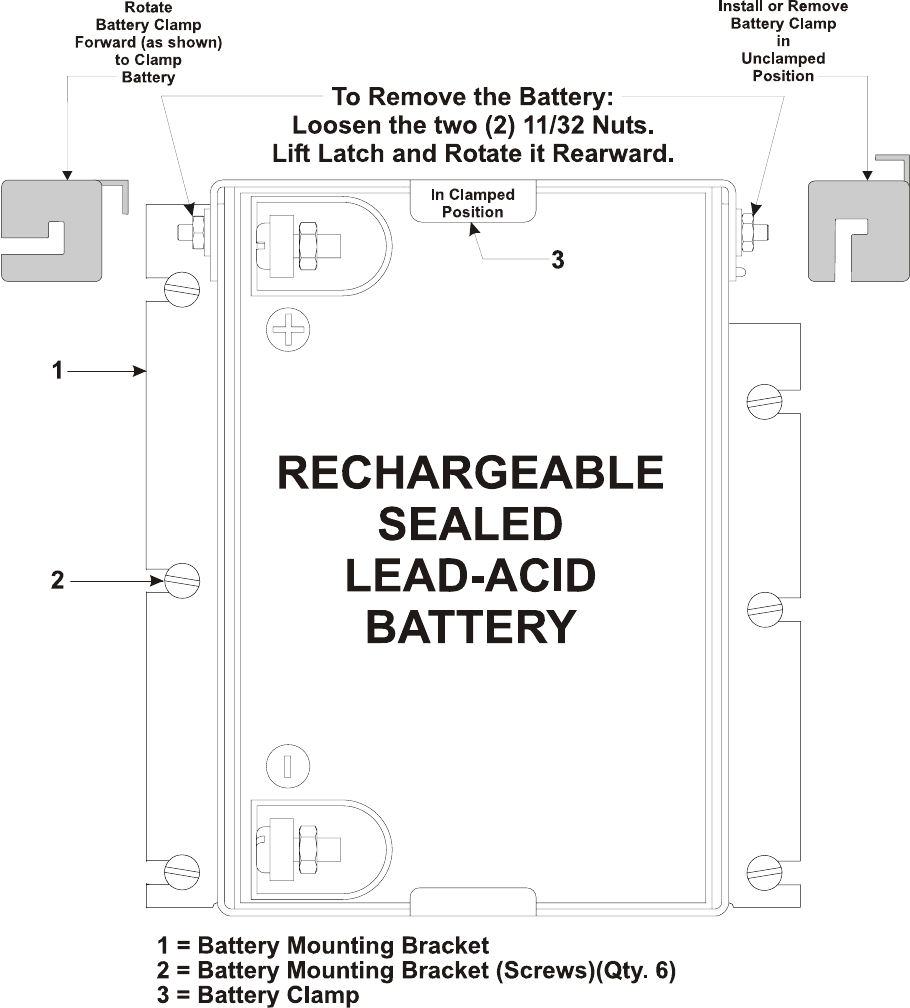 Rotate Battery Clamp Forward (as shown) to Clamp Battery

Install or Remove Battery Clamp in Unclamped Position

To Remove the Battery:
Loosen the two (2) 11/32 Nuts.
Lift Latch and Rotate it Rearward.

In Clamped Position

3

1

2

RECHARGEABLE SEALED LEAD-ACID BATTERY

1 = Battery Mounting Bracket
2 = Battery Mounting Bracket (Screws)(Qty. 6)
3 = Battery Clamp